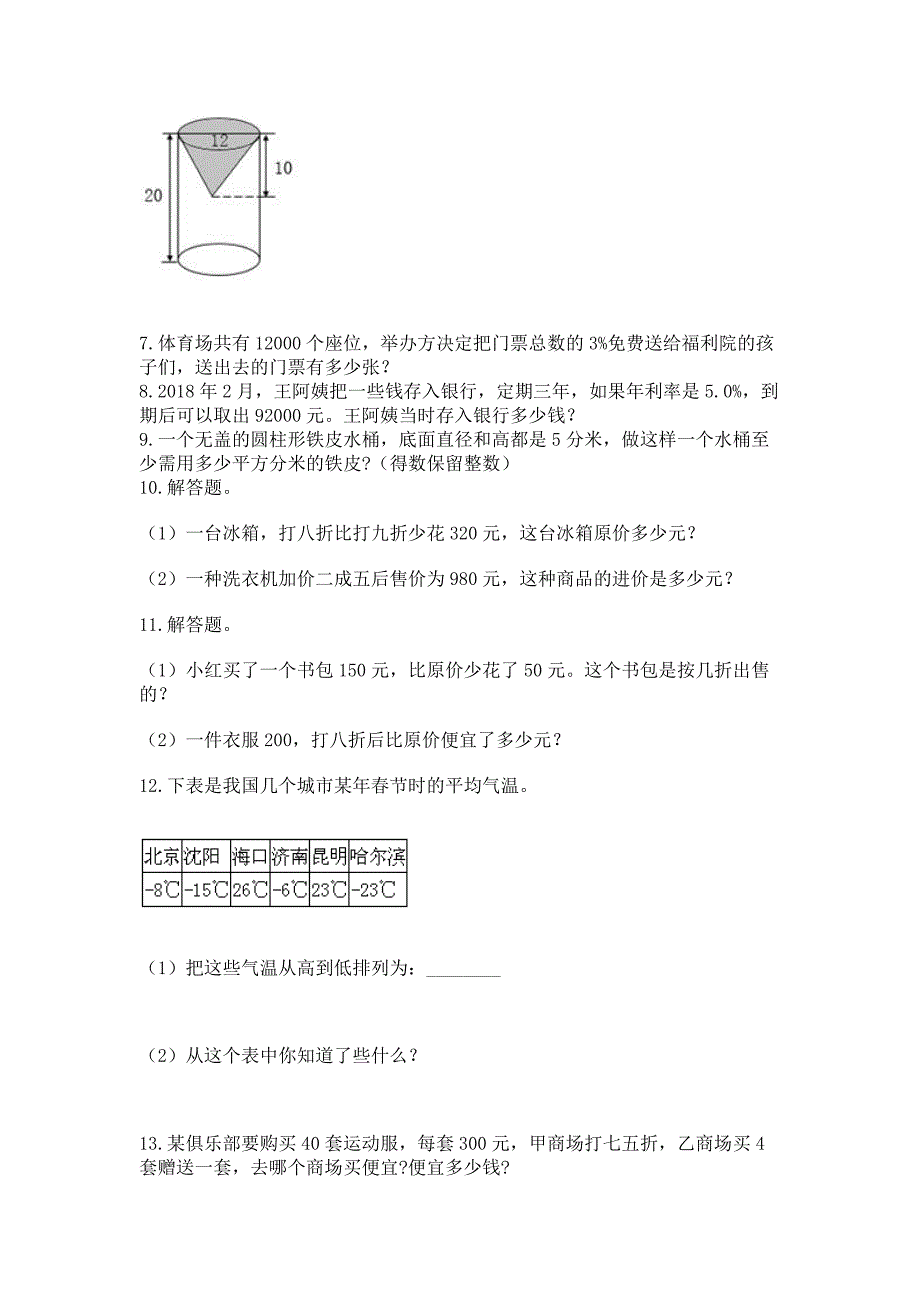 12

10

20

7. 体育场共有 12000 个座位，举办方决定把门票总数的 3%免费送给福利院的孩子们，送出去的门票有多少张？
8. 2018 年 2 月，王阿姨把一些钱存入银行，定期三年，如果年利率是 5.0%，到期后可以取出 92000 元。王阿姨当时存入银行多少钱？
9. 一个无盖的圆柱形铁皮水桶，底面直径和高都是 5 分米，做这样一个水桶至少需用多少平方分米的铁皮？（得数保留整数）
10. 解答题。

（1）一台冰箱，打八折比打九折少花 320 元，这台冰箱原价多少元？

（2）一种洗衣机加价二成五后售价为 980 元，这种商品的进价是多少元？

11. 解答题。

（1）小红买了一个书包 150 元，比原价少花了 50 元。这个书包是按几折出售的？

（2）一件衣服 200，打八折后比原价便宜了多少元？

12. 下表是我国几个城市某年春节时的平均气温。

| 北京 | 沈阳 | 海口 | 济南 | 昆明 | 哈尔滨 |
|---|---|---|---|---|---|
| -8℃ | -15℃ | 26℃ | -6℃ | 23℃ | -23℃ |

（1）把这些气温从高到低排列为：________

（2）从这个表中你知道了些什么？

13. 某俱乐部要购买 40 套运动服，每套 300 元，甲商场打七五折，乙商场买 4 套赠送一套，去哪个商场买便宜?便宜多少钱?